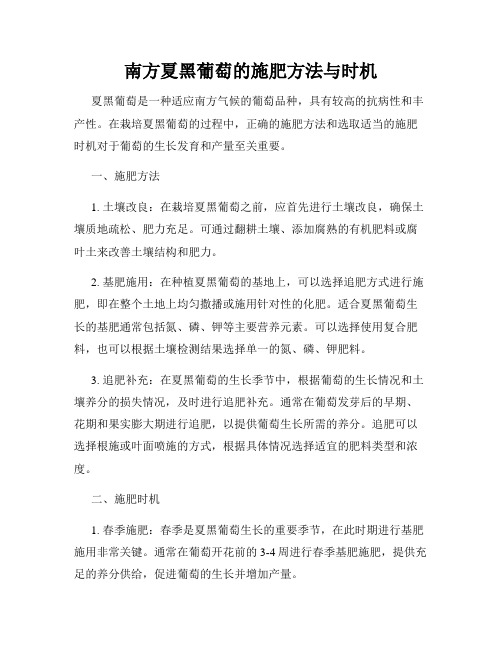 南方夏黑葡萄的施肥方法与时机

夏黑葡萄是一种适应南方气候的葡萄品种，具有较高的抗病性和丰产性。在栽培夏黑葡萄的过程中，正确的施肥方法和选取适当的施肥时机对于葡萄的生长发育和产量至关重要。

一、施肥方法

1. 土壤改良：在栽培夏黑葡萄之前，应首先进行土壤改良，确保土壤质地疏松、肥力充足。可通过翻耕土壤、添加腐熟的有机肥料或腐叶土来改善土壤结构和肥力。

2. 基肥施用：在种植夏黑葡萄的基地上，可以选择追肥方式进行施肥，即在整个土地上均匀撒播或施用针对性的化肥。适合夏黑葡萄生长的基肥通常包括氮、磷、钾等主要营养元素。可以选择使用复合肥料，也可以根据土壤检测结果选择单一的氮、磷、钾肥料。

3. 追肥补充：在夏黑葡萄的生长季节中，根据葡萄的生长情况和土壤养分的损失情况，及时进行追肥补充。通常在葡萄发芽后的早期、花期和果实膨大期进行追肥，以提供葡萄生长所需的养分。追肥可以选择根施或叶面喷施的方式，根据具体情况选择适宜的肥料类型和浓度。

二、施肥时机

1. 春季施肥：春季是夏黑葡萄生长的重要季节，在此时期进行基肥施用非常关键。通常在葡萄开花前的 3-4 周进行春季基肥施肥，提供充足的养分供给，促进葡萄的生长并增加产量。